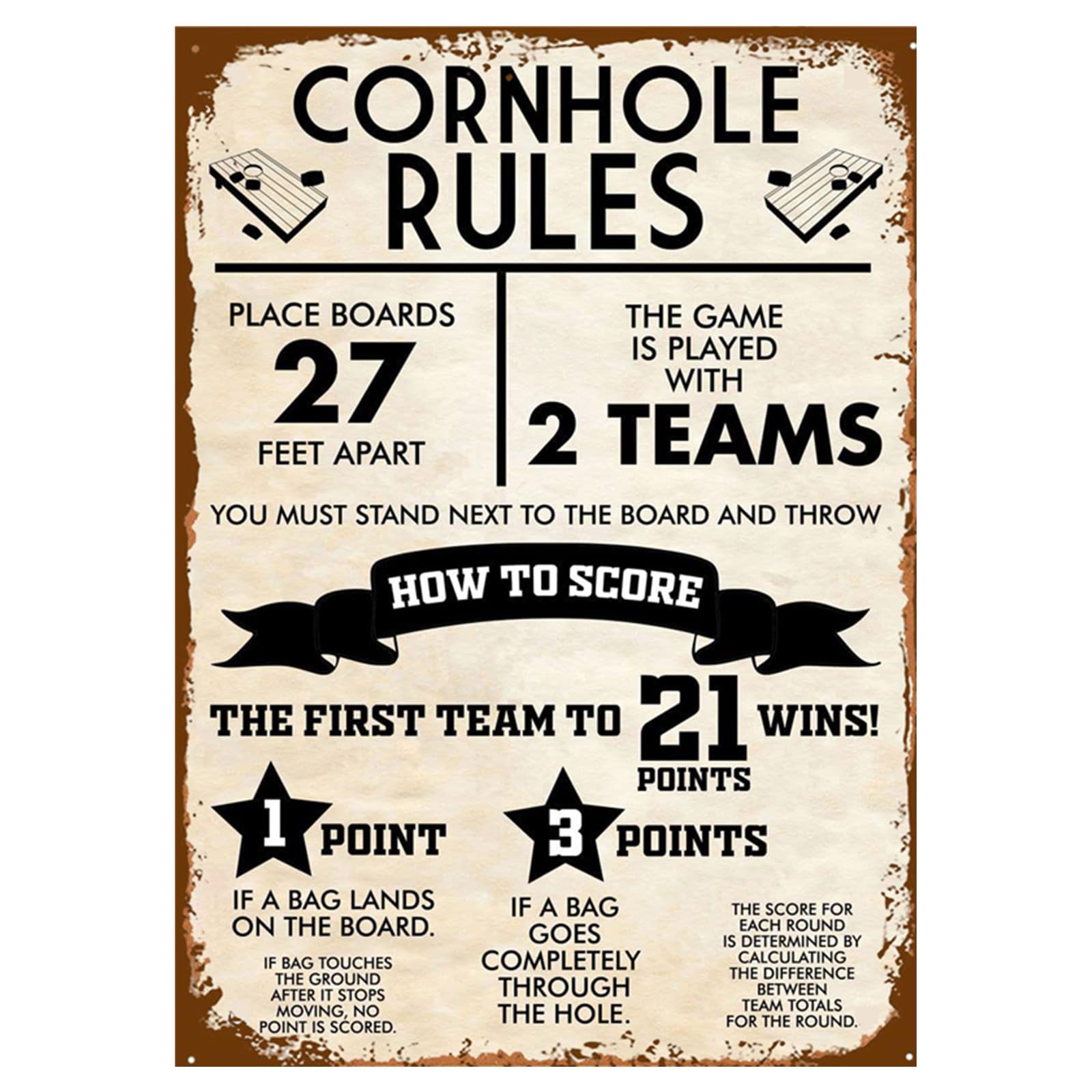 CORNHOLE RULES

PLACE BOARDS
27
FEET APART

THE GAME IS PLAYED WITH
2 TEAMS

YOU MUST STAND NEXT TO THE BOARD AND THROW

HOW TO SCORE

THE FIRST TEAM TO 21 POINTS WINS!

1 POINT

IF A BAG LANDS ON THE BOARD.

IF BAG TOUCHES THE GROUND AFTER IT STOPS MOVING, NO POINT IS SCORED.

3 POINTS

IF A BAG GOES COMPLETELY THROUGH THE HOLE.

THE SCORE FOR EACH ROUND IS DETERMINED BY CALCULATING THE DIFFERENCE BETWEEN TEAM TOTALS FOR THE ROUND.